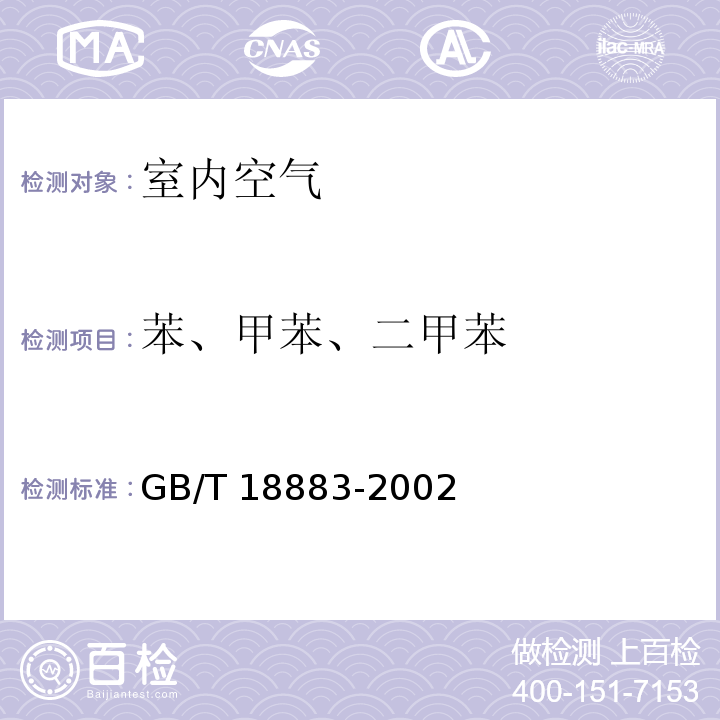 MA CNAS AL ilac-MRA

检测对象：室内空气

检测项目：苯、甲苯、二甲苯

检测标准：GB/T 18883-2002

百检
Baijiantest.com

做检测 上百检
400-151-7153